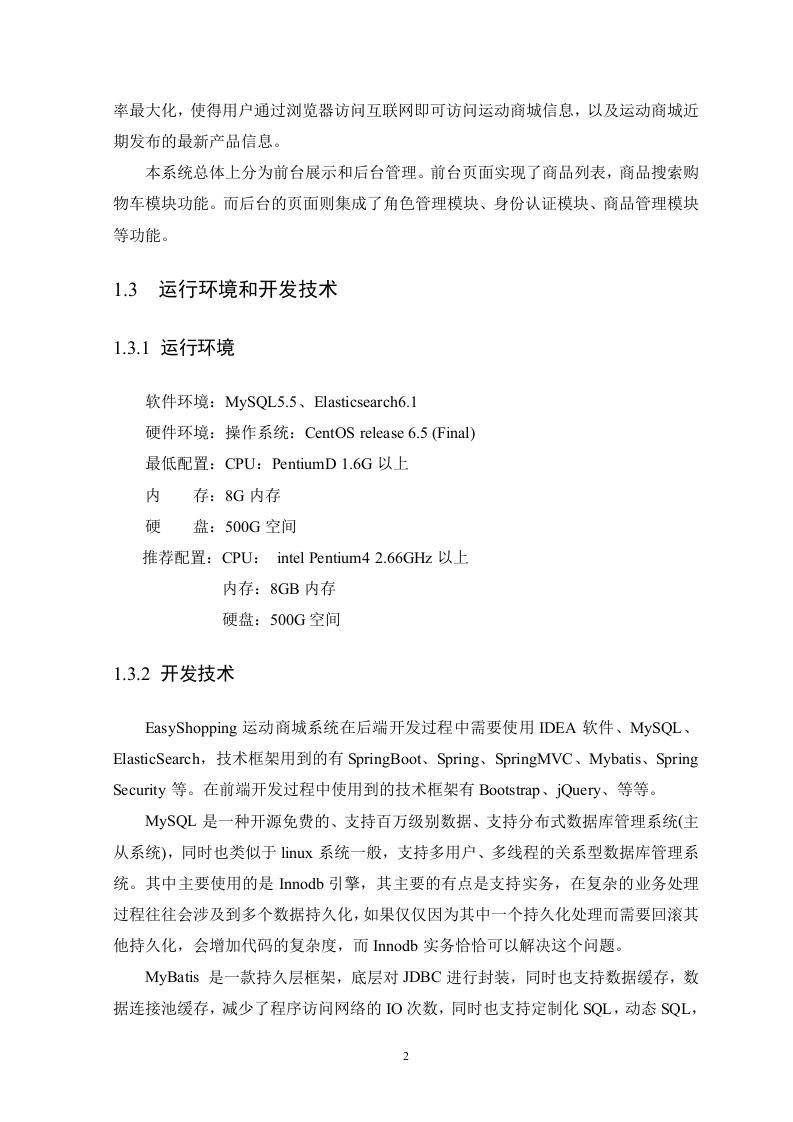 率最大化，使得用户通过浏览器访问互联网即可访问运动商城信息，以及运动商城近期发布的最新产品信息。

本系统总体上分为前台展示和后台管理。前台页面实现了商品列表，商品搜索购物车模块功能。而后台的页面则集成了角色管理模块、身份认证模块、商品管理模块等功能。

1.3　运行环境和开发技术

1.3.1 运行环境

软件环境：MySQL5.5、Elasticsearch6.1
硬件环境：操作系统：CentOS release 6.5 (Final)
最低配置：CPU：PentiumD 1.6G 以上
内　　存：8G 内存
硬　　盘：500G 空间
推荐配置：CPU：　intel Pentium4 2.66GHz 以上
内存：8GB 内存
硬盘：500G 空间

1.3.2 开发技术

EasyShopping 运动商城系统在后端开发过程中需要使用 IDEA 软件、MySQL、ElasticSearch，技术框架用到的有 SpringBoot、Spring、SpringMVC、Mybatis、Spring Security 等。在前端开发过程中使用到的技术框架有 Bootstrap、jQuery、等等。

MySQL 是一种开源免费的、支持百万级别数据、支持分布式数据库管理系统(主从系统)，同时也类似于 linux 系统一般，支持多用户、多线程的关系型数据库管理系统。其中主要使用的是 Innodb 引擎，其主要的有点是支持实务，在复杂的业务处理过程往往会涉及到多个数据持久化，如果仅仅因为其中一个持久化处理而需要回滚其他持久化，会增加代码的复杂度，而 Innodb 实务恰恰可以解决这个问题。

MyBatis 是一款持久层框架，底层对 JDBC 进行封装，同时也支持数据缓存，数据连接池缓存，减少了程序访问网络的 IO 次数，同时也支持定制化 SQL，动态 SQL，

2